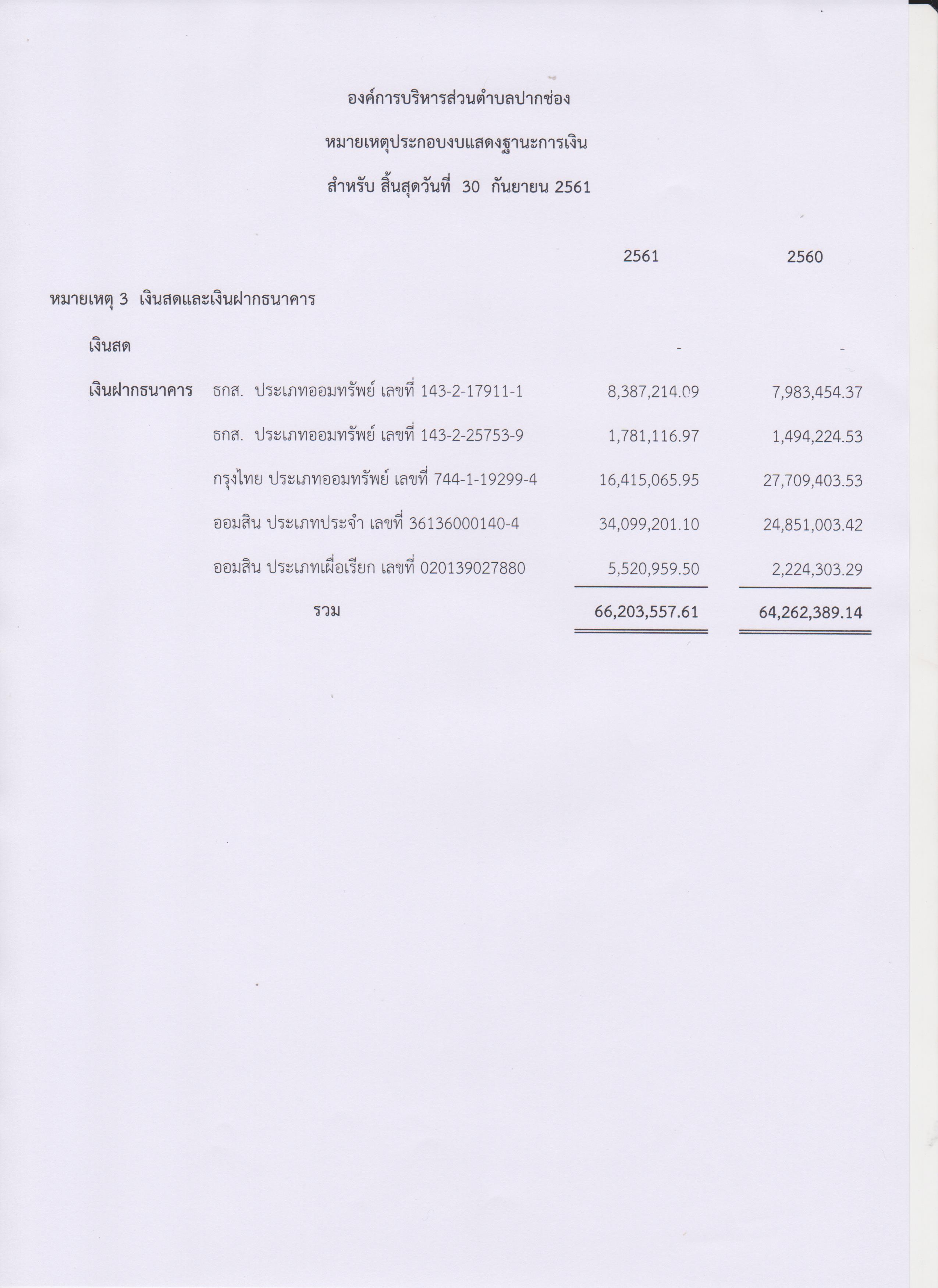 องค์การบริหารส่วนตำบลปากช่อง

หมายเหตุประกอบงบแสดงฐานะการเงิน

สำหรับ สิ้นสุดวันที่ 30 กันยายน 2561

| | | 2561 | 2560 |
|---|---|---|---|
| หมายเหตุ 3 เงินสดและเงินฝากธนาคาร | | | |
| เงินสด | | - | - |
| เงินฝากธนาคาร | ธกส. ประเภทออมทรัพย์ เลขที่ 143-2-17911-1 | 8,387,214.09 | 7,983,454.37 |
| | ธกส. ประเภทออมทรัพย์ เลขที่ 143-2-25753-9 | 1,781,116.97 | 1,494,224.53 |
| | กรุงไทย ประเภทออมทรัพย์ เลขที่ 744-1-19299-4 | 16,415,065.95 | 27,709,403.53 |
| | ออมสิน ประเภทประจำ เลขที่ 36136000140-4 | 34,099,201.10 | 24,851,003.42 |
| | ออมสิน ประเภทเผื่อเรียก เลขที่ 020139027880 | 5,520,959.50 | 2,224,303.29 |
| | รวม | 66,203,557.61 | 64,262,389.14 |